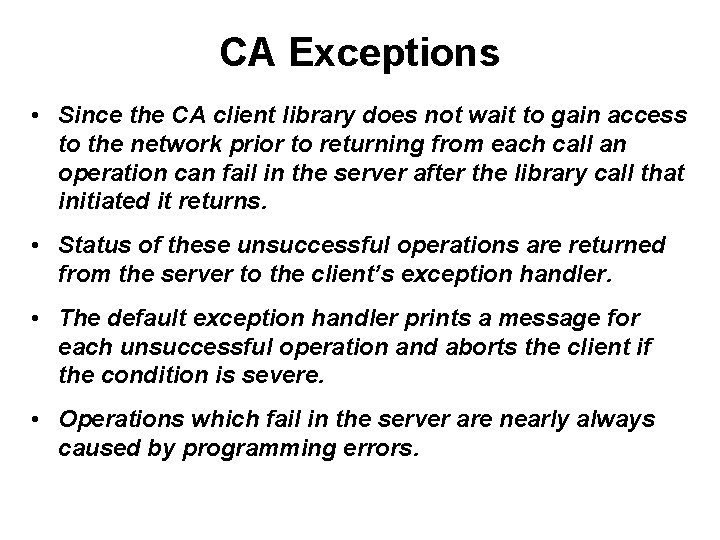 CA Exceptions

• Since the CA client library does not wait to gain access to the network prior to returning from each call an operation can fail in the server after the library call that initiated it returns.

• Status of these unsuccessful operations are returned from the server to the client's exception handler.

• The default exception handler prints a message for each unsuccessful operation and aborts the client if the condition is severe.

• Operations which fail in the server are nearly always caused by programming errors.